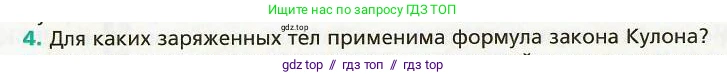 Ищите нас по запросу ГДЗ ТОП

gdz.top

4. Для каких заряженных тел применима формула закона Кулона?

gdz top // гдз топ // гдз top